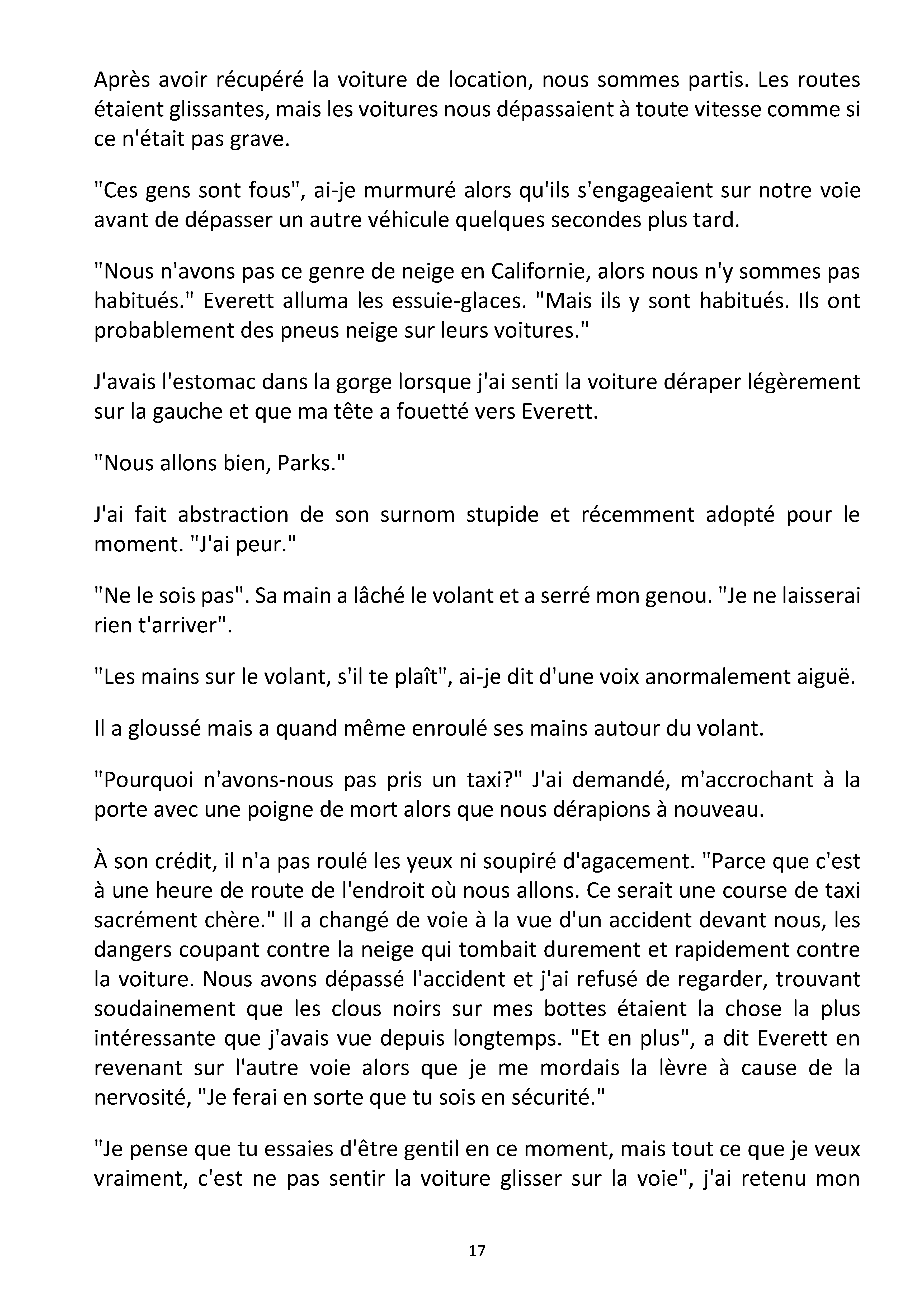 Après avoir récupéré la voiture de location, nous sommes partis. Les routes étaient glissantes, mais les voitures nous dépassaient à toute vitesse comme si ce n'était pas grave.

"Ces gens sont fous", ai-je murmuré alors qu'ils s'engageaient sur notre voie avant de dépasser un autre véhicule quelques secondes plus tard.

"Nous n'avons pas ce genre de neige en Californie, alors nous n'y sommes pas habitués." Everett alluma les essuie-glaces. "Mais ils y sont habitués. Ils ont probablement des pneus neige sur leurs voitures."

J'avais l'estomac dans la gorge lorsque j'ai senti la voiture déraper légèrement sur la gauche et que ma tête a fouetté vers Everett.

"Nous allons bien, Parks."

J'ai fait abstraction de son surnom stupide et récemment adopté pour le moment. "J'ai peur."

"Ne le sois pas". Sa main a lâché le volant et a serré mon genou. "Je ne laisserai rien t'arriver".

"Les mains sur le volant, s'il te plaît", ai-je dit d'une voix anormalement aiguë.

Il a gloussé mais a quand même enroulé ses mains autour du volant.

"Pourquoi n'avons-nous pas pris un taxi?" J'ai demandé, m'accrochant à la porte avec une poigne de mort alors que nous dérapions à nouveau.

À son crédit, il n'a pas roulé les yeux ni soupiré d'agacement. "Parce que c'est à une heure de route de l'endroit où nous allons. Ce serait une course de taxi sacrément chère." Il a changé de voie à la vue d'un accident devant nous, les dangers coupant contre la neige qui tombait durement et rapidement contre la voiture. Nous avons dépassé l'accident et j'ai refusé de regarder, trouvant soudainement que les clous noirs sur mes bottes étaient la chose la plus intéressante que j'avais vue depuis longtemps. "Et en plus", a dit Everett en revenant sur l'autre voie alors que je me mordais la lèvre à cause de la nervosité, "Je ferai en sorte que tu sois en sécurité."

"Je pense que tu essaies d'être gentil en ce moment, mais tout ce que je veux vraiment, c'est ne pas sentir la voiture glisser sur la voie", j'ai retenu mon

17